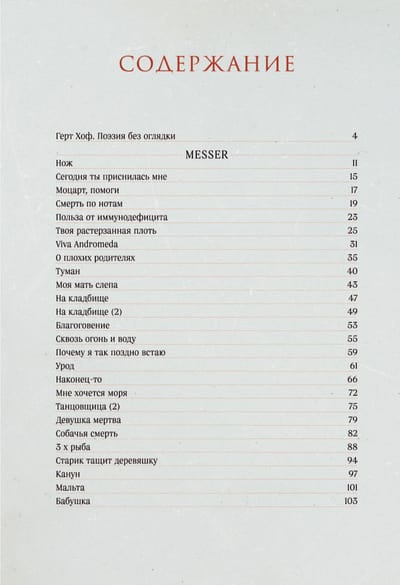 СОДЕРЖАНИЕ

Герт Хоф. Поэзия без оглядки 4

MESSER

Нож 11
Сегодня ты приснилась мне 15
Моцарт, помоги 17
Смерть по нотам 19
Польза от иммунодефицита 23
Твоя растерзанная плоть 25
Viva Andromeda 31
О плохих родителях 35
Туман 40
Моя мать слепа 43
На кладбище 47
На кладбище (2) 49
Благоговение 53
Сквозь огонь и воду 55
Почему я так поздно встаю 59
Урод 61
Наконец-то 66
Мне хочется моря 72
Танцовщица (2) 75
Девушка мертва 79
Собачья смерть 82
3 х рыба 88
Старик тащит деревяшку 94
Канун 97
Мальта 101
Бабушка 103